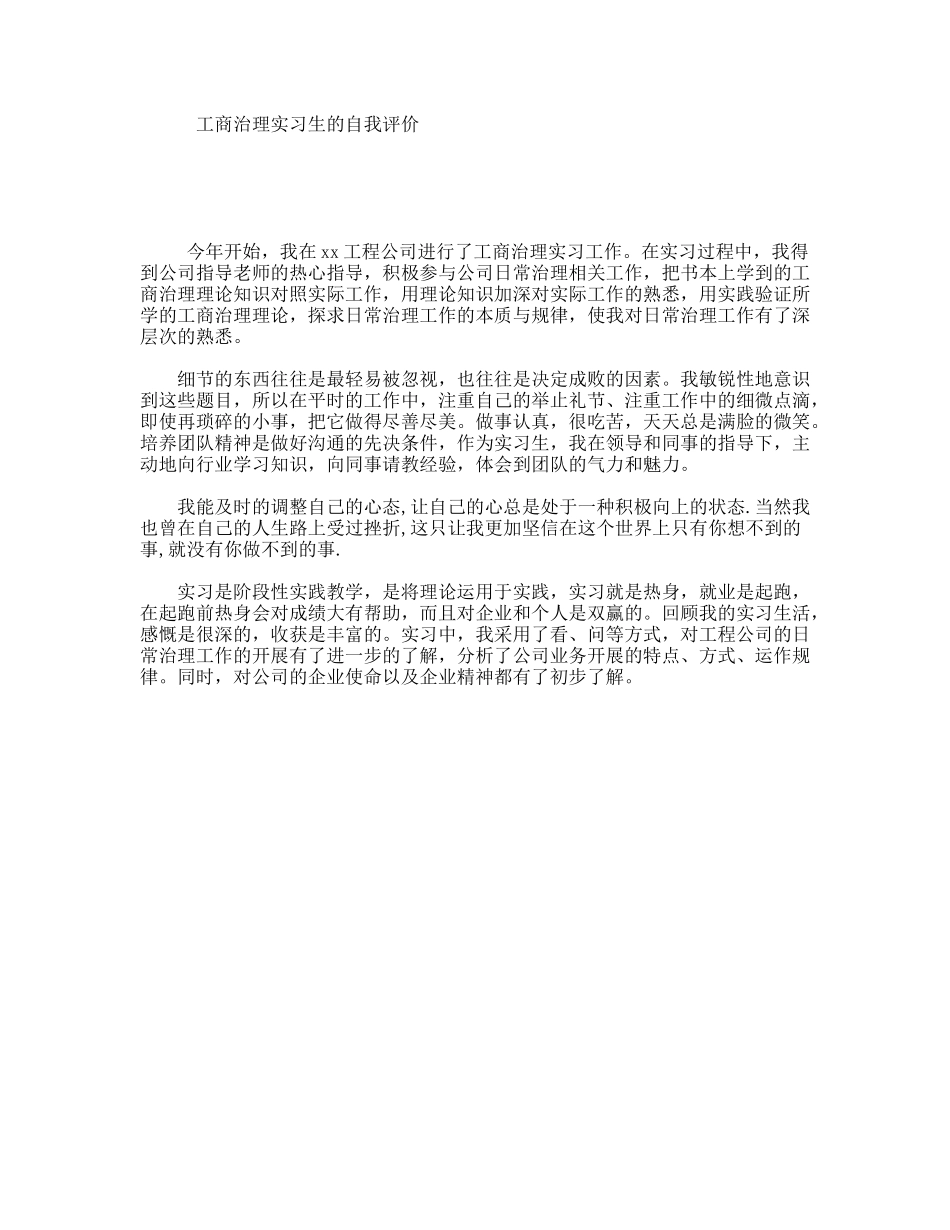 工商治理实习生的自我评价

今年开始，我在 xx 工程公司进行了工商治理实习工作。在实习过程中，我得到公司指导老师的热心指导，积极参与公司日常治理相关工作，把书本上学到的工商治理理论知识对照实际工作，用理论知识加深对实际工作的熟悉，用实践验证所学的工商治理理论，探求日常治理工作的本质与规律，使我对日常治理工作有了深层次的熟悉。

细节的东西往往是最轻易被忽视，也往往是决定成败的因素。我敏锐性地意识到这些题目，所以在平时的工作中，注重自己的举止礼节、注重工作中的细微点滴，即使再琐碎的小事，把它做得尽善尽美。做事认真，很吃苦，天天总是满脸的微笑。培养团队精神是做好沟通的先决条件，作为实习生，我在领导和同事的指导下，主动地向行业学习知识，向同事请教经验，体会到团队的气力和魅力。

我能及时的调整自己的心态,让自己的心总是处于一种积极向上的状态.当然我也曾在自己的人生路上受过挫折,这只让我更加坚信在这个世界上只有你想不到的事,就没有你做不到的事.

实习是阶段性实践教学，是将理论运用于实践，实习就是热身，就业是起跑，在起跑前热身会对成绩大有帮助，而且对企业和个人是双赢的。回顾我的实习生活，感慨是很深的，收获是丰富的。实习中，我采用了看、问等方式，对工程公司的日常治理工作的开展有了进一步的了解，分析了公司业务开展的特点、方式、运作规律。同时，对公司的企业使命以及企业精神都有了初步了解。